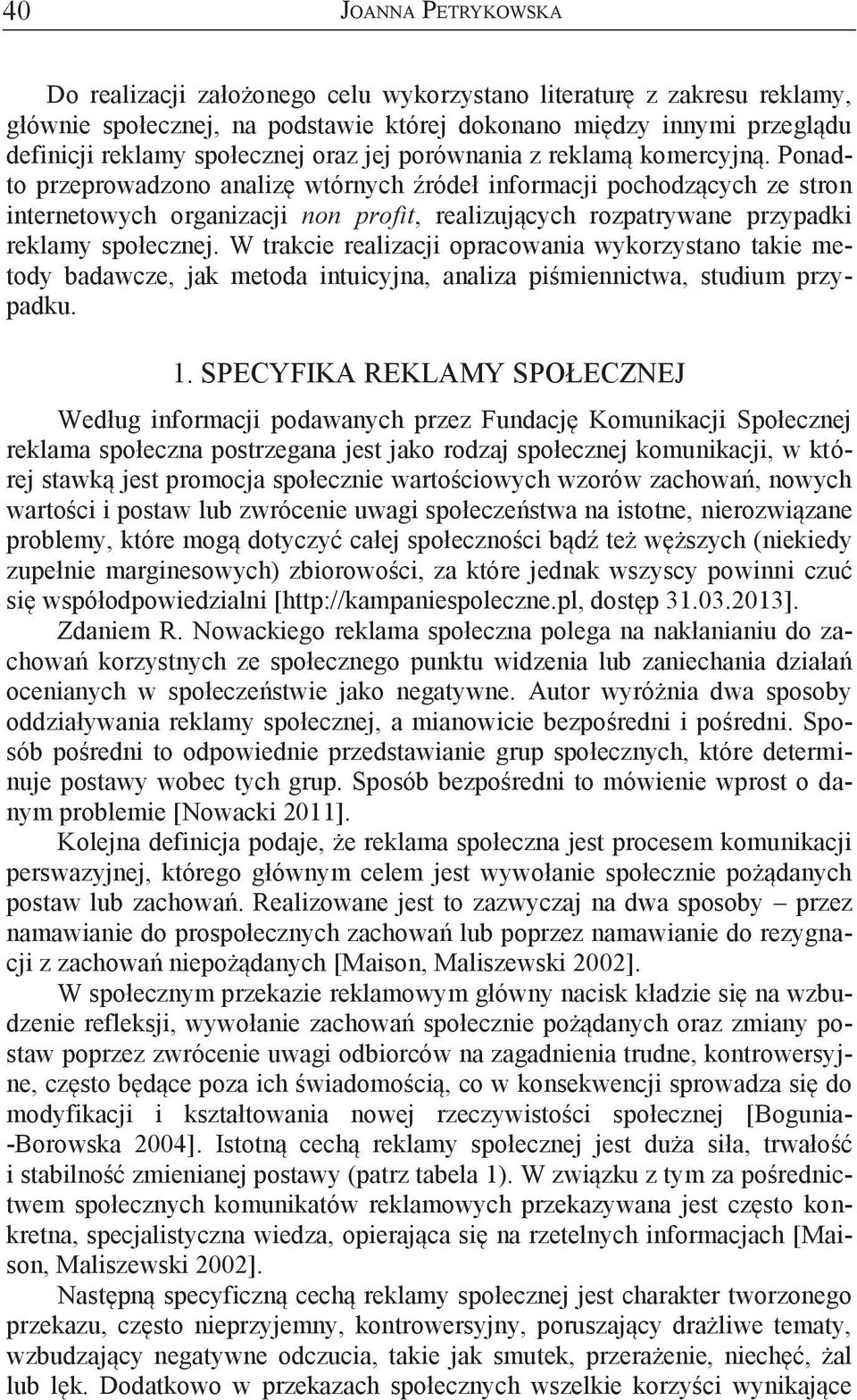 40 JOANNA PETRYKOWSKA

Do realizacji założonego celu wykorzystano literaturę z zakresu reklamy, głównie społecznej, na podstawie której dokonano między innymi przeglądu definicji reklamy społecznej oraz jej porównania z reklamą komercyjną. Ponadto przeprowadzono analizę wtórnych źródeł informacji pochodzących ze stron internetowych organizacji non profit, realizujących rozpatrywane przypadki reklamy społecznej. W trakcie realizacji opracowania wykorzystano takie metody badawcze, jak metoda intuicyjna, analiza piśmiennictwa, studium przypadku.

1. SPECYFIKA REKLAMY SPOŁECZNEJ

Według informacji podawanych przez Fundację Komunikacji Społecznej reklama społeczna postrzegana jest jako rodzaj społecznej komunikacji, w której stawką jest promocja społecznie wartościowych wzorów zachowań, nowych wartości i postaw lub zwrócenie uwagi społeczeństwa na istotne, nierozwiązane problemy, które mogą dotyczyć całej społeczności bądź też węższych (niekiedy zupełnie marginesowych) zbiorowości, za które jednak wszyscy powinni czuć się współodpowiedzialni [http://kampaniespoleczne.pl, dostęp 31.03.2013].

Zdaniem R. Nowackiego reklama społeczna polega na nakłanianiu do zachowań korzystnych ze społecznego punktu widzenia lub zaniechania działań ocenianych w społeczeństwie jako negatywne. Autor wyróżnia dwa sposoby oddziaływania reklamy społecznej, a mianowicie bezpośredni i pośredni. Sposób pośredni to odpowiednie przedstawianie grup społecznych, które determinuje postawy wobec tych grup. Sposób bezpośredni to mówienie wprost o danym problemie [Nowacki 2011].

Kolejna definicja podaje, że reklama społeczna jest procesem komunikacji perswazyjnej, którego głównym celem jest wywołanie społecznie pożądanych postaw lub zachowań. Realizowane jest to zazwyczaj na dwa sposoby – przez namawianie do prospołecznych zachowań lub poprzez namawianie do rezygnacji z zachowań niepożądanych [Maison, Maliszewski 2002].

W społecznym przekazie reklamowym główny nacisk kładzie się na wzbudzenie refleksji, wywołanie zachowań społecznie pożądanych oraz zmiany postaw poprzez zwrócenie uwagi odbiorców na zagadnienia trudne, kontrowersyjne, często będące poza ich świadomością, co w konsekwencji sprowadza się do modyfikacji i kształtowania nowej rzeczywistości społecznej [Bogunia-Borowska 2004]. Istotną cechą reklamy społecznej jest duża siła, trwałość i stabilność zmienianej postawy (patrz tabela 1). W związku z tym za pośrednictwem społecznych komunikatów reklamowych przekazywana jest często konkretna, specjalistyczna wiedza, opierająca się na rzetelnych informacjach [Maison, Maliszewski 2002].

Następną specyficzną cechą reklamy społecznej jest charakter tworzonego przekazu, często nieprzyjemny, kontrowersyjny, poruszający drażliwe tematy, wzbudzający negatywne odczucia, takie jak smutek, przerażenie, niechęć, żal lub lęk. Dodatkowo w przekazach społecznych wszelkie korzyści wynikające